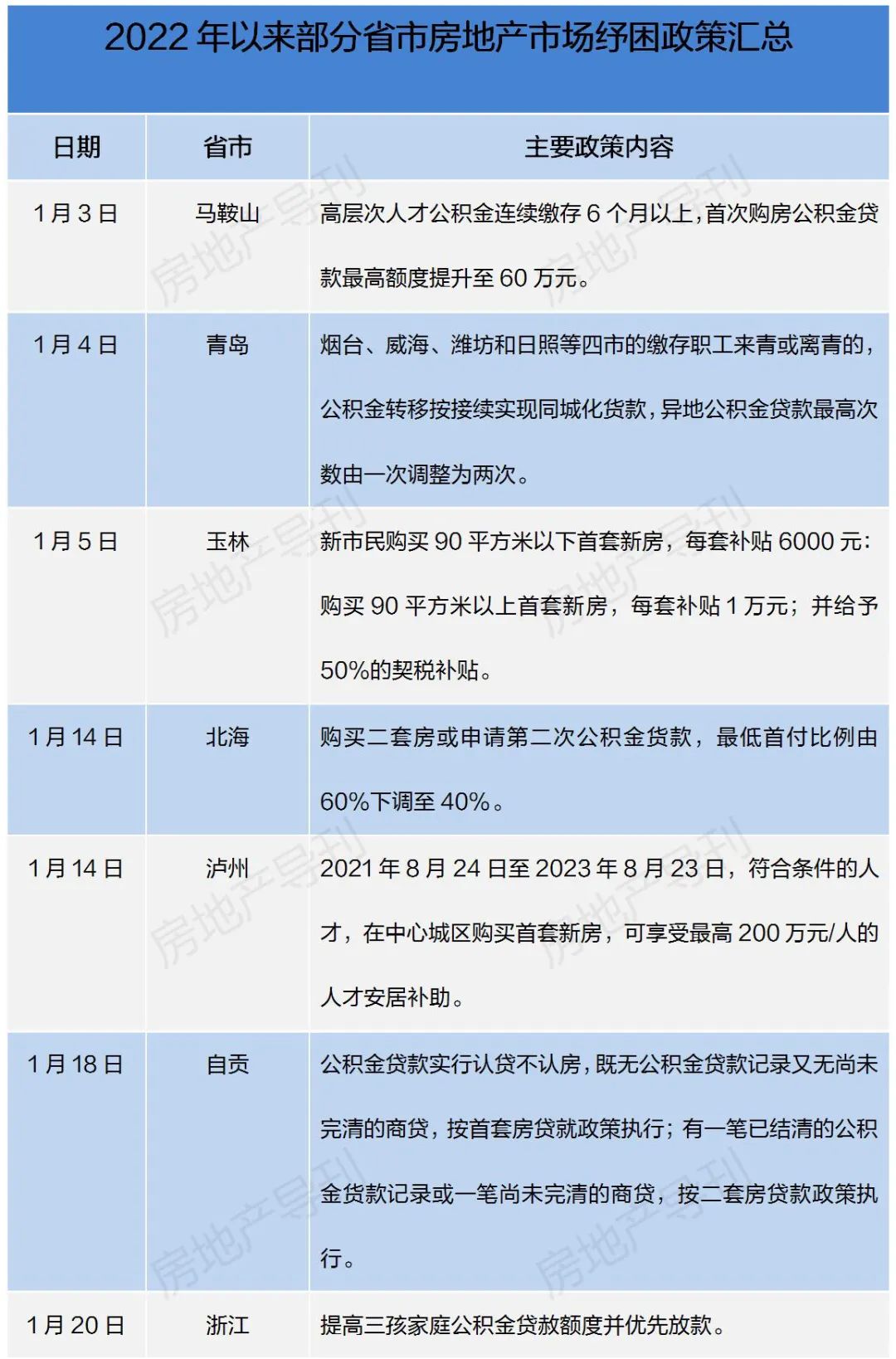 2022 年以来部分省市房地产市场纾困政策汇总

| 日期 | 省市 | 主要政策内容 |
|---|---|---|
| 1 月 3 日 | 马鞍山 | 高层次人才公积金连续缴存 6 个月以上，首次购房公积金贷款最高额度提升至 60 万元。 |
| 1 月 4 日 | 青岛 | 烟台、威海、潍坊和日照等四市的缴存职工来青或离青的，公积金转移按接续实现同城化货款，异地公积金贷款最高次数由一次调整为两次。 |
| 1 月 5 日 | 玉林 | 新市民购买 90 平方米以下首套新房，每套补贴 6000 元：购买 90 平方米以上首套新房，每套补贴 1 万元；并给予 50%的契税补贴。 |
| 1 月 14 日 | 北海 | 购买二套房或申请第二次公积金货款，最低首付比例由 60%下调至 40%。 |
| 1 月 14 日 | 泸州 | 2021 年 8 月 24 日至 2023 年 8 月 23 日，符合条件的人才，在中心城区购买首套新房，可享受最高 200 万元/人的人才安居补助。 |
| 1 月 18 日 | 自贡 | 公积金贷款实行认贷不认房，既无公积金贷款记录又无尚未完清的商贷，按首套房贷就政策执行；有一笔已结清的公积金货款记录或一笔尚未完清的商贷，按二套房贷款政策执行。 |
| 1 月 20 日 | 浙江 | 提高三孩家庭公积金贷款额度并优先放款。 |

房地产导刊